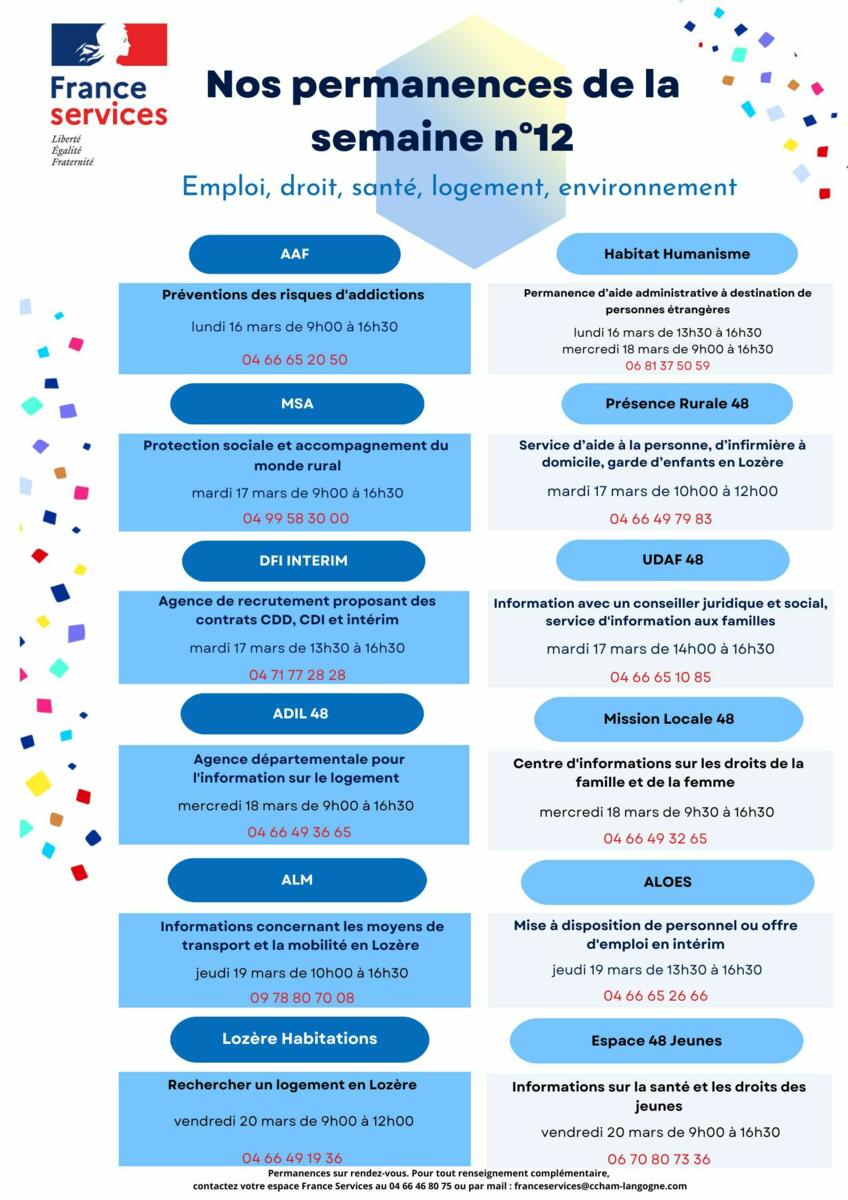 France services
Liberté
Égalité
Fraternité

Nos permanences de la semaine n°12

Emploi, droit, santé, logement, environnement

AAF

Préventions des risques d'addictions

lundi 16 mars de 9h00 à 16h30

04 66 65 20 50

MSA

Protection sociale et accompagnement du monde rural

mardi 17 mars de 9h00 à 16h30

04 99 58 30 00

DFI INTERIM

Agence de recrutement proposant des contrats CDD, CDI et intérim

mardi 17 mars de 13h30 à 16h30

04 71 77 28 28

ADIL 48

Agence départementale pour l'information sur le logement

mercredi 18 mars de 9h00 à 16h30

04 66 49 36 65

ALM

Informations concernant les moyens de transport et la mobilité en Lozère

jeudi 19 mars de 10h00 à 16h30

09 78 80 70 08

Lozère Habitations

Rechercher un logement en Lozère

vendredi 20 mars de 9h00 à 12h00

04 66 49 19 36

Habitat Humanisme

Permanence d'aide administrative à destination de personnes étrangères

lundi 16 mars de 13h30 à 16h30
mercredi 18 mars de 9h00 à 16h30
06 81 37 50 59

Présence Rurale 48

Service d'aide à la personne, d'infirmière à domicile, garde d'enfants en Lozère

mardi 17 mars de 10h00 à 12h00

04 66 49 79 83

UDAF 48

Information avec un conseiller juridique et social, service d'information aux familles

mardi 17 mars de 14h00 à 16h30

04 66 65 10 85

Mission Locale 48

Centre d'informations sur les droits de la famille et de la femme

mercredi 18 mars de 9h30 à 16h30

04 66 49 32 65

ALOES

Mise à disposition de personnel ou offre d'emploi en intérim

jeudi 19 mars de 13h30 à 16h30

04 66 65 26 66

Espace 48 Jeunes

Informations sur la santé et les droits des jeunes

vendredi 20 mars de 9h00 à 16h30

06 70 80 73 36

Permanences sur rendez-vous. Pour tout renseignement complémentaire, contactez votre espace France Services au 04 66 46 80 75 ou par mail : franceservices@ccham-langogne.com